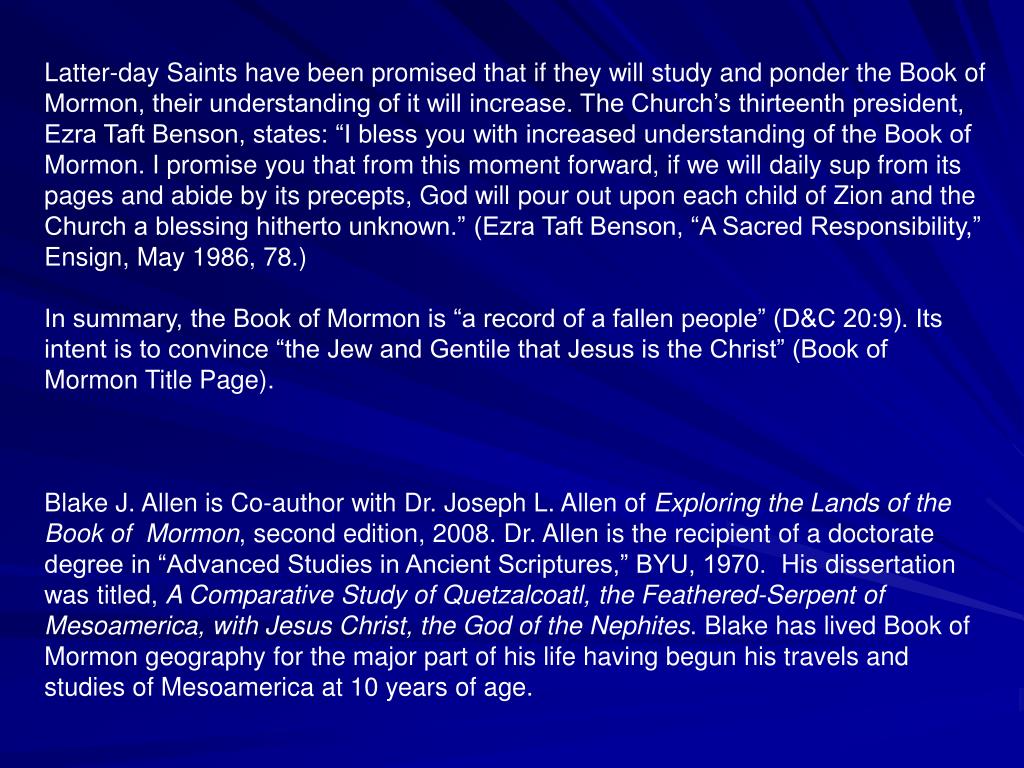 Latter-day Saints have been promised that if they will study and ponder the Book of Mormon, their understanding of it will increase. The Church’s thirteenth president, Ezra Taft Benson, states: “I bless you with increased understanding of the Book of Mormon. I promise you that from this moment forward, if we will daily sup from its pages and abide by its precepts, God will pour out upon each child of Zion and the Church a blessing hitherto unknown.” (Ezra Taft Benson, “A Sacred Responsibility,” Ensign, May 1986, 78.)

In summary, the Book of Mormon is “a record of a fallen people” (D&C 20:9). Its intent is to convince “the Jew and Gentile that Jesus is the Christ” (Book of Mormon Title Page).

Blake J. Allen is Co-author with Dr. Joseph L. Allen of Exploring the Lands of the Book of Mormon, second edition, 2008. Dr. Allen is the recipient of a doctorate degree in “Advanced Studies in Ancient Scriptures,” BYU, 1970. His dissertation was titled, A Comparative Study of Quetzalcoatl, the Feathered-Serpent of Mesoamerica, with Jesus Christ, the God of the Nephites. Blake has lived Book of Mormon geography for the major part of his life having begun his travels and studies of Mesoamerica at 10 years of age.